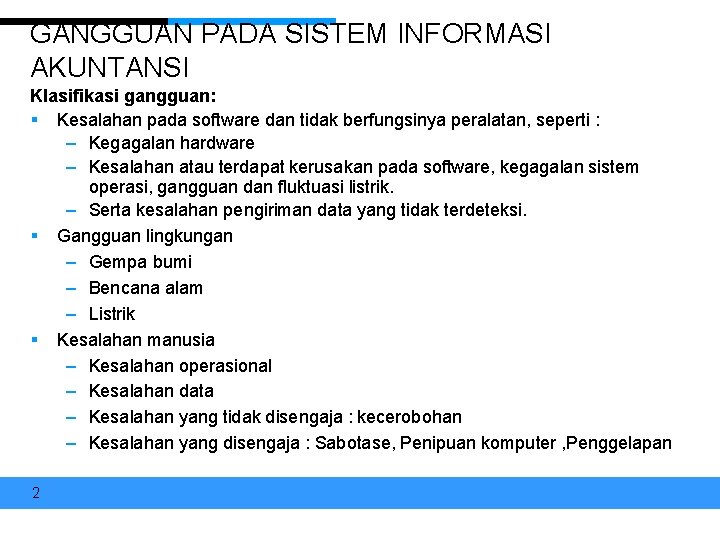 GANGGUAN PADA SISTEM INFORMASI AKUNTANSI

Klasifikasi gangguan:

▪ Kesalahan pada software dan tidak berfungsinya peralatan, seperti :
– Kegagalan hardware
– Kesalahan atau terdapat kerusakan pada software, kegagalan sistem operasi, gangguan dan fluktuasi listrik.
– Serta kesalahan pengiriman data yang tidak terdeteksi.

▪ Gangguan lingkungan
– Gempa bumi
– Bencana alam
– Listrik

▪ Kesalahan manusia
– Kesalahan operasional
– Kesalahan data
– Kesalahan yang tidak disengaja : kecerobohan
– Kesalahan yang disengaja : Sabotase, Penipuan komputer ,Penggelapan

2